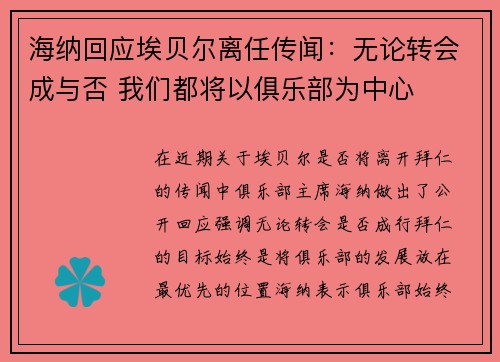 海纳回应埃贝尔离任传闻：无论转会成与否 我们都将以俱乐部为中心

在近期关于埃贝尔是否将离开拜仁的传闻中俱乐部主席海纳做出了公开回应强调无论转会是否成行拜仁的目标始终是将俱乐部的发展放在最优先的位置海纳表示俱乐部始终